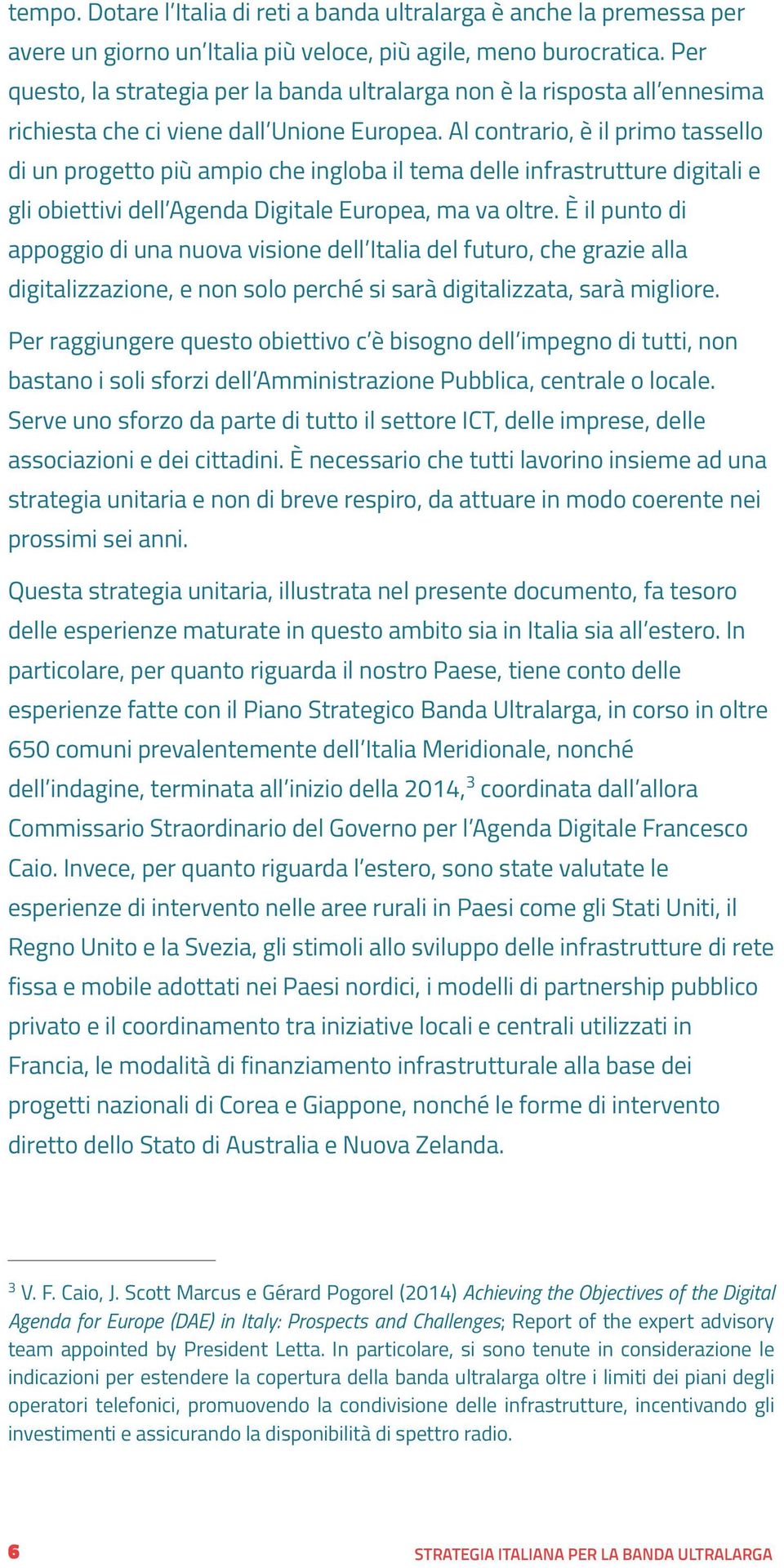 tempo. Dotare l'Italia di reti a banda ultralarga è anche la premessa per avere un giorno un'Italia più veloce, più agile, meno burocratica. Per questo, la strategia per la banda ultralarga non è la risposta all'ennesima richiesta che ci viene dall'Unione Europea. Al contrario, è il primo tassello di un progetto più ampio che ingloba il tema delle infrastrutture digitali e gli obiettivi dell'Agenda Digitale Europea, ma va oltre. È il punto di appoggio di una nuova visione dell'Italia del futuro, che grazie alla digitalizzazione, e non solo perché si sarà digitalizzata, sarà migliore.

Per raggiungere questo obiettivo c'è bisogno dell'impegno di tutti, non bastano i soli sforzi dell'Amministrazione Pubblica, centrale o locale. Serve uno sforzo da parte di tutto il settore ICT, delle imprese, delle associazioni e dei cittadini. È necessario che tutti lavorino insieme ad una strategia unitaria e non di breve respiro, da attuare in modo coerente nei prossimi sei anni.

Questa strategia unitaria, illustrata nel presente documento, fa tesoro delle esperienze maturate in questo ambito sia in Italia sia all'estero. In particolare, per quanto riguarda il nostro Paese, tiene conto delle esperienze fatte con il Piano Strategico Banda Ultralarga, in corso in oltre 650 comuni prevalentemente dell'Italia Meridionale, nonché dell'indagine, terminata all'inizio della 2014,$^3$ coordinata dall'allora Commissario Straordinario del Governo per l'Agenda Digitale Francesco Caio. Invece, per quanto riguarda l'estero, sono state valutate le esperienze di intervento nelle aree rurali in Paesi come gli Stati Uniti, il Regno Unito e la Svezia, gli stimoli allo sviluppo delle infrastrutture di rete fissa e mobile adottati nei Paesi nordici, i modelli di partnership pubblico privato e il coordinamento tra iniziative locali e centrali utilizzati in Francia, le modalità di finanziamento infrastrutturale alla base dei progetti nazionali di Corea e Giappone, nonché le forme di intervento diretto dello Stato di Australia e Nuova Zelanda.

$^3$ V. F. Caio, J. Scott Marcus e Gérard Pogorel (2014) Achieving the Objectives of the Digital Agenda for Europe (DAE) in Italy: Prospects and Challenges; Report of the expert advisory team appointed by President Letta. In particolare, si sono tenute in considerazione le indicazioni per estendere la copertura della banda ultralarga oltre i limiti dei piani degli operatori telefonici, promuovendo la condivisione delle infrastrutture, incentivando gli investimenti e assicurando la disponibilità di spettro radio.

6

STRATEGIA ITALIANA PER LA BANDA ULTRALARGA